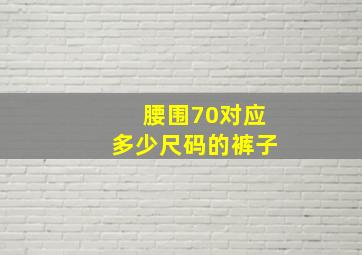 腰围70对应
多少尺码的裤子